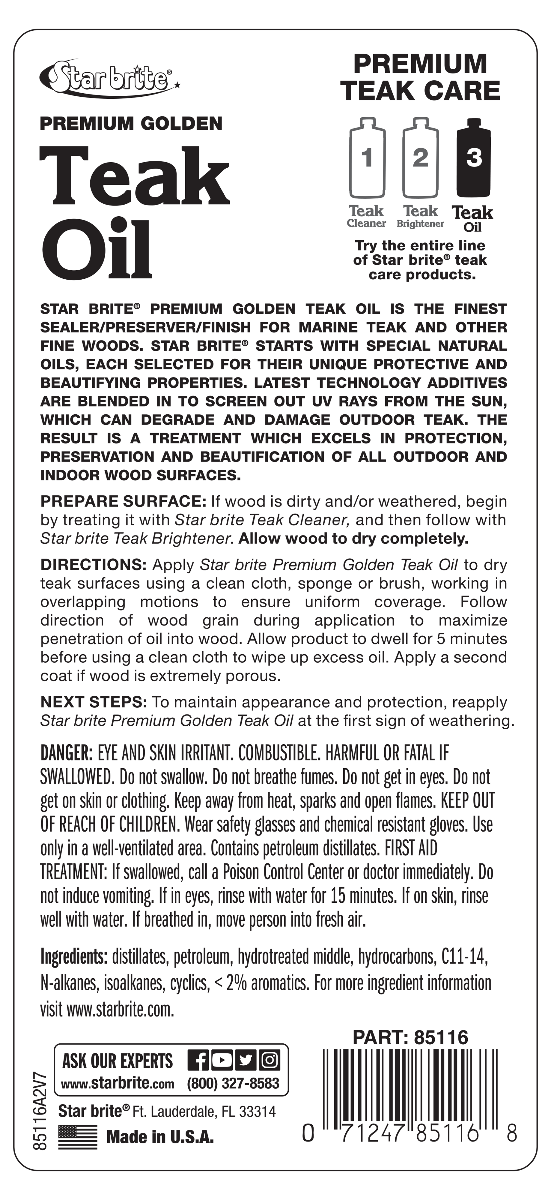 Star brite®

PREMIUM GOLDEN

Teak Oil

PREMIUM TEAK CARE

1 Teak Cleaner
2 Teak Brightener
3 Teak Oil

Try the entire line of Star brite® teak care products.

STAR BRITE® PREMIUM GOLDEN TEAK OIL IS THE FINEST SEALER/PRESERVER/FINISH FOR MARINE TEAK AND OTHER FINE WOODS. STAR BRITE® STARTS WITH SPECIAL NATURAL OILS, EACH SELECTED FOR THEIR UNIQUE PROTECTIVE AND BEAUTIFYING PROPERTIES. LATEST TECHNOLOGY ADDITIVES ARE BLENDED IN TO SCREEN OUT UV RAYS FROM THE SUN, WHICH CAN DEGRADE AND DAMAGE OUTDOOR TEAK. THE RESULT IS A TREATMENT WHICH EXCELS IN PROTECTION, PRESERVATION AND BEAUTIFICATION OF ALL OUTDOOR AND INDOOR WOOD SURFACES.

PREPARE SURFACE: If wood is dirty and/or weathered, begin by treating it with Star brite Teak Cleaner, and then follow with Star brite Teak Brightener. Allow wood to dry completely.

DIRECTIONS: Apply Star brite Premium Golden Teak Oil to dry teak surfaces using a clean cloth, sponge or brush, working in overlapping motions to ensure uniform coverage. Follow direction of wood grain during application to maximize penetration of oil into wood. Allow product to dwell for 5 minutes before using a clean cloth to wipe up excess oil. Apply a second coat if wood is extremely porous.

NEXT STEPS: To maintain appearance and protection, reapply Star brite Premium Golden Teak Oil at the first sign of weathering.

DANGER: EYE AND SKIN IRRITANT. COMBUSTIBLE. HARMFUL OR FATAL IF SWALLOWED. Do not swallow. Do not breathe fumes. Do not get in eyes. Do not get on skin or clothing. Keep away from heat, sparks and open flames. KEEP OUT OF REACH OF CHILDREN. Wear safety glasses and chemical resistant gloves. Use only in a well-ventilated area. Contains petroleum distillates. FIRST AID TREATMENT: If swallowed, call a Poison Control Center or doctor immediately. Do not induce vomiting. If in eyes, rinse with water for 15 minutes. If on skin, rinse well with water. If breathed in, move person into fresh air.

Ingredients: distillates, petroleum, hydrotreated middle, hydrocarbons, C11-14, N-alkanes, isoalkanes, cyclics, < 2% aromatics. For more ingredient information visit www.starbrite.com.

85116A2V7

ASK OUR EXPERTS
www.starbrite.com (800) 327-8583

Star brite® Ft. Lauderdale, FL 33314

Made in U.S.A.

PART: 85116

0 71247 85116 8